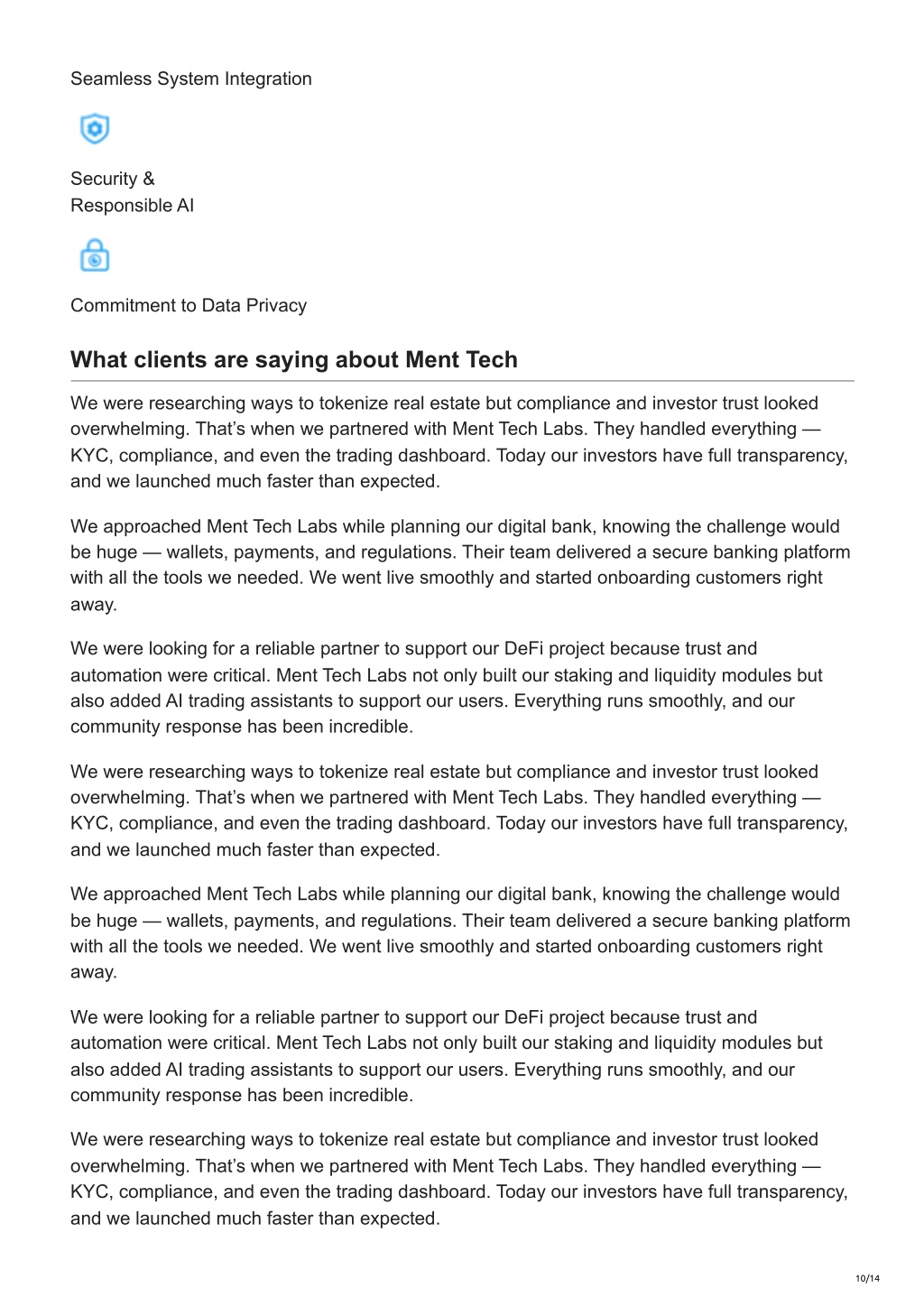 Seamless System Integration

Security &
Responsible AI

Commitment to Data Privacy

What clients are saying about Ment Tech

We were researching ways to tokenize real estate but compliance and investor trust looked overwhelming. That’s when we partnered with Ment Tech Labs. They handled everything — KYC, compliance, and even the trading dashboard. Today our investors have full transparency, and we launched much faster than expected.

We approached Ment Tech Labs while planning our digital bank, knowing the challenge would be huge — wallets, payments, and regulations. Their team delivered a secure banking platform with all the tools we needed. We went live smoothly and started onboarding customers right away.

We were looking for a reliable partner to support our DeFi project because trust and automation were critical. Ment Tech Labs not only built our staking and liquidity modules but also added AI trading assistants to support our users. Everything runs smoothly, and our community response has been incredible.

We were researching ways to tokenize real estate but compliance and investor trust looked overwhelming. That’s when we partnered with Ment Tech Labs. They handled everything — KYC, compliance, and even the trading dashboard. Today our investors have full transparency, and we launched much faster than expected.

We approached Ment Tech Labs while planning our digital bank, knowing the challenge would be huge — wallets, payments, and regulations. Their team delivered a secure banking platform with all the tools we needed. We went live smoothly and started onboarding customers right away.

We were looking for a reliable partner to support our DeFi project because trust and automation were critical. Ment Tech Labs not only built our staking and liquidity modules but also added AI trading assistants to support our users. Everything runs smoothly, and our community response has been incredible.

We were researching ways to tokenize real estate but compliance and investor trust looked overwhelming. That’s when we partnered with Ment Tech Labs. They handled everything — KYC, compliance, and even the trading dashboard. Today our investors have full transparency, and we launched much faster than expected.

10/14